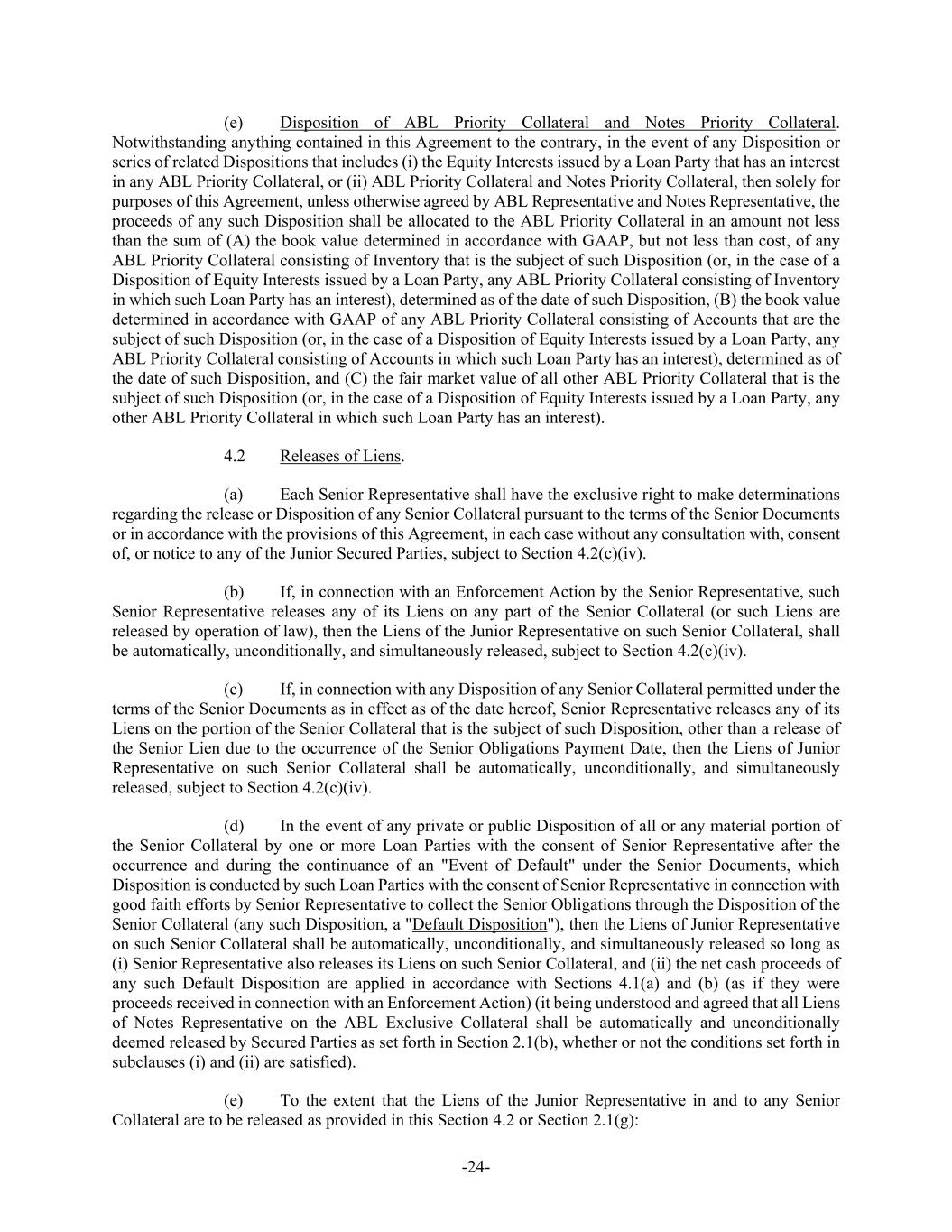 (e) Disposition of ABL Priority Collateral and Notes Priority Collateral. Notwithstanding anything contained in this Agreement to the contrary, in the event of any Disposition or series of related Dispositions that includes (i) the Equity Interests issued by a Loan Party that has an interest in any ABL Priority Collateral, or (ii) ABL Priority Collateral and Notes Priority Collateral, then solely for purposes of this Agreement, unless otherwise agreed by ABL Representative and Notes Representative, the proceeds of any such Disposition shall be allocated to the ABL Priority Collateral in an amount not less than the sum of (A) the book value determined in accordance with GAAP, but not less than cost, of any ABL Priority Collateral consisting of Inventory that is the subject of such Disposition (or, in the case of a Disposition of Equity Interests issued by a Loan Party, any ABL Priority Collateral consisting of Inventory in which such Loan Party has an interest), determined as of the date of such Disposition, (B) the book value determined in accordance with GAAP of any ABL Priority Collateral consisting of Accounts that are the subject of such Disposition (or, in the case of a Disposition of Equity Interests issued by a Loan Party, any ABL Priority Collateral consisting of Accounts in which such Loan Party has an interest), determined as of the date of such Disposition, and (C) the fair market value of all other ABL Priority Collateral that is the subject of such Disposition (or, in the case of a Disposition of Equity Interests issued by a Loan Party, any other ABL Priority Collateral in which such Loan Party has an interest).

4.2 Releases of Liens.

(a) Each Senior Representative shall have the exclusive right to make determinations regarding the release or Disposition of any Senior Collateral pursuant to the terms of the Senior Documents or in accordance with the provisions of this Agreement, in each case without any consultation with, consent of, or notice to any of the Junior Secured Parties, subject to Section 4.2(c)(iv).

(b) If, in connection with an Enforcement Action by the Senior Representative, such Senior Representative releases any of its Liens on any part of the Senior Collateral (or such Liens are released by operation of law), then the Liens of the Junior Representative on such Senior Collateral, shall be automatically, unconditionally, and simultaneously released, subject to Section 4.2(c)(iv).

(c) If, in connection with any Disposition of any Senior Collateral permitted under the terms of the Senior Documents as in effect as of the date hereof, Senior Representative releases any of its Liens on the portion of the Senior Collateral that is the subject of such Disposition, other than a release of the Senior Lien due to the occurrence of the Senior Obligations Payment Date, then the Liens of Junior Representative on such Senior Collateral shall be automatically, unconditionally, and simultaneously released, subject to Section 4.2(c)(iv).

(d) In the event of any private or public Disposition of all or any material portion of the Senior Collateral by one or more Loan Parties with the consent of Senior Representative after the occurrence and during the continuance of an "Event of Default" under the Senior Documents, which Disposition is conducted by such Loan Parties with the consent of Senior Representative in connection with good faith efforts by Senior Representative to collect the Senior Obligations through the Disposition of the Senior Collateral (any such Disposition, a "Default Disposition"), then the Liens of Junior Representative on such Senior Collateral shall be automatically, unconditionally, and simultaneously released so long as (i) Senior Representative also releases its Liens on such Senior Collateral, and (ii) the net cash proceeds of any such Default Disposition are applied in accordance with Sections 4.1(a) and (b) (as if they were proceeds received in connection with an Enforcement Action) (it being understood and agreed that all Liens of Notes Representative on the ABL Exclusive Collateral shall be automatically and unconditionally deemed released by Secured Parties as set forth in Section 2.1(b), whether or not the conditions set forth in subclauses (i) and (ii) are satisfied).

(e) To the extent that the Liens of the Junior Representative in and to any Senior Collateral are to be released as provided in this Section 4.2 or Section 2.1(g):

-24-